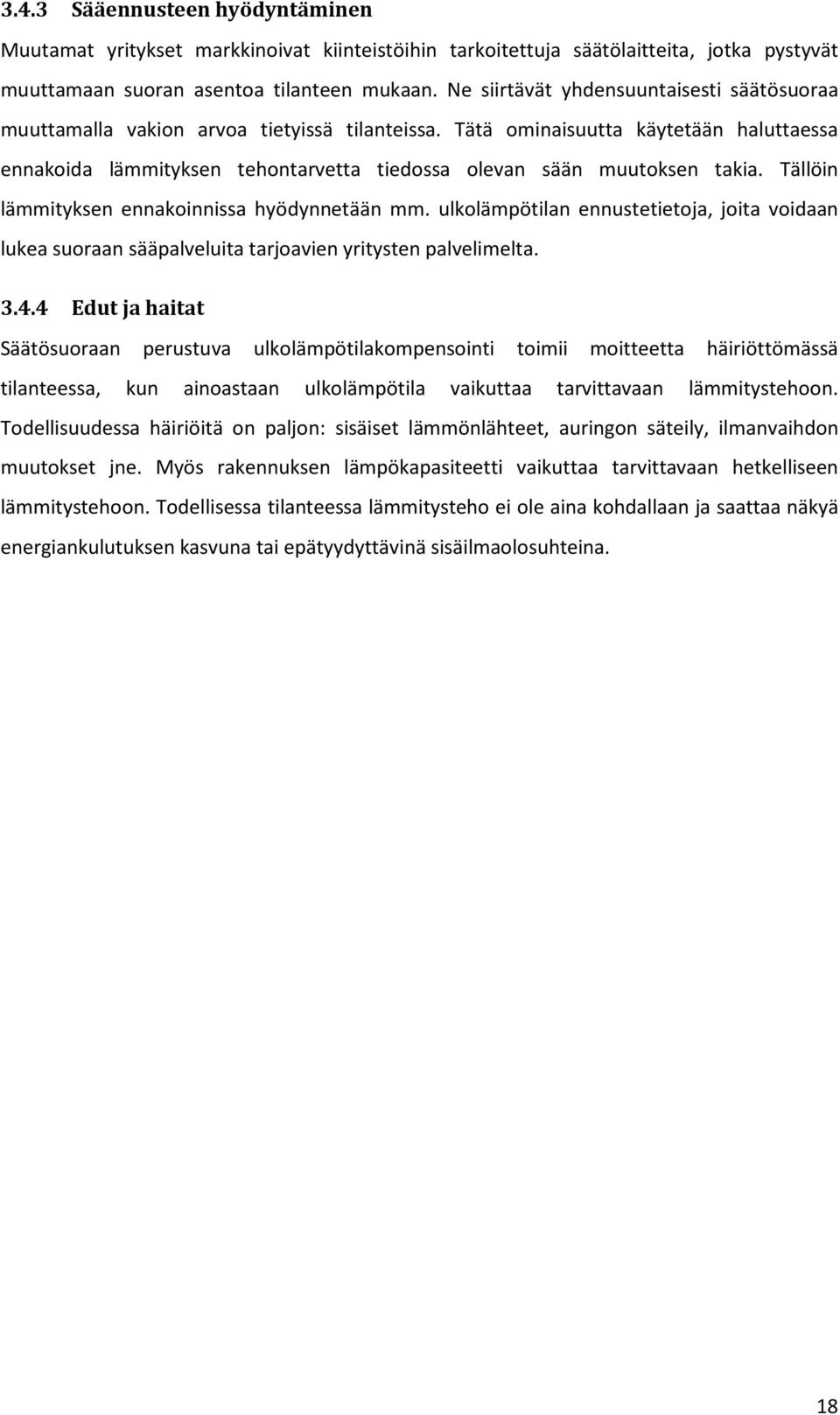 3.4.3 Sääennusteen hyödyntäminen

Muutamat yritykset markkinoivat kiinteistöihin tarkoitettuja säätölaitteita, jotka pystyvät muuttamaan suoran asentoa tilanteen mukaan. Ne siirtävät yhdensuuntaisesti säätösuoraa muuttamalla vakion arvoa tietyissä tilanteissa. Tätä ominaisuutta käytetään haluttaessa ennakoida lämmityksen tehontarvetta tiedossa olevan sään muutoksen takia. Tällöin lämmityksen ennakoinnissa hyödynnetään mm. ulkolämpötilan ennustetietoja, joita voidaan lukea suoraan sääpalveluita tarjoavien yritysten palvelimelta.

3.4.4 Edut ja haitat

Säätösuoraan perustuva ulkolämpötilakompensointi toimii moitteetta häiriöttömässä tilanteessa, kun ainoastaan ulkolämpötila vaikuttaa tarvittavaan lämmitystehoon. Todellisuudessa häiriöitä on paljon: sisäiset lämmönlähteet, auringon säteily, ilmanvaihdon muutokset jne. Myös rakennuksen lämpökapasiteetti vaikuttaa tarvittavaan hetkelliseen lämmitystehoon. Todellisessa tilanteessa lämmitysteho ei ole aina kohdallaan ja saattaa näkyä energiankulutuksen kasvuna tai epätyydyttävinä sisäilmaolosuhteina.

18